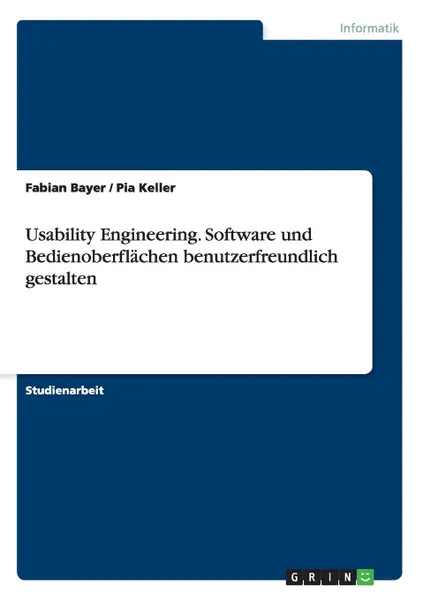 Informatik

Fabian Bayer / Pia Keller

Usability Engineering. Software und Bedienoberflächen benutzerfreundlich gestalten

Studienarbeit

GRIN